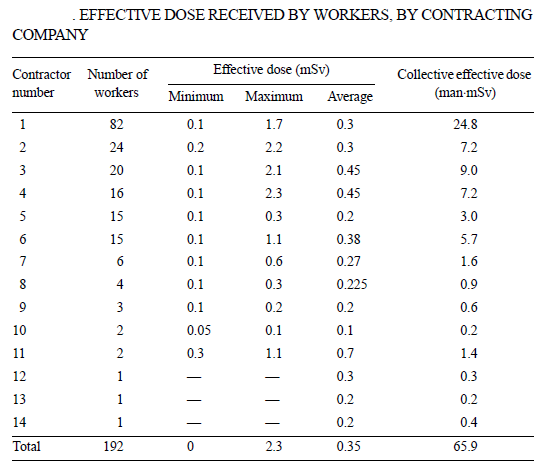 . EFFECTIVE DOSE RECEIVED BY WORKERS, BY CONTRACTING COMPANY

| Contractor number | Number of workers | Effective dose (mSv) Minimum | Effective dose (mSv) Maximum | Effective dose (mSv) Average | Collective effective dose (man·mSv) |
|---|---|---|---|---|---|
| 1 | 82 | 0.1 | 1.7 | 0.3 | 24.8 |
| 2 | 24 | 0.2 | 2.2 | 0.3 | 7.2 |
| 3 | 20 | 0.1 | 2.1 | 0.45 | 9.0 |
| 4 | 16 | 0.1 | 2.3 | 0.45 | 7.2 |
| 5 | 15 | 0.1 | 0.3 | 0.2 | 3.0 |
| 6 | 15 | 0.1 | 1.1 | 0.38 | 5.7 |
| 7 | 6 | 0.1 | 0.6 | 0.27 | 1.6 |
| 8 | 4 | 0.1 | 0.3 | 0.225 | 0.9 |
| 9 | 3 | 0.1 | 0.2 | 0.2 | 0.6 |
| 10 | 2 | 0.05 | 0.1 | 0.1 | 0.2 |
| 11 | 2 | 0.3 | 1.1 | 0.7 | 1.4 |
| 12 | 1 | — | — | 0.3 | 0.3 |
| 13 | 1 | — | — | 0.2 | 0.2 |
| 14 | 1 | — | — | 0.2 | 0.4 |
| Total | 192 | 0 | 2.3 | 0.35 | 65.9 |